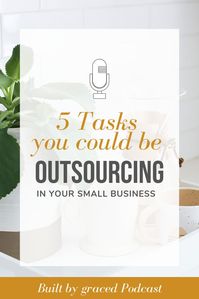 5 Tasks you could be

OUTSOURCING

IN YOUR SMALL BUSINESS

Built by graced Podcast